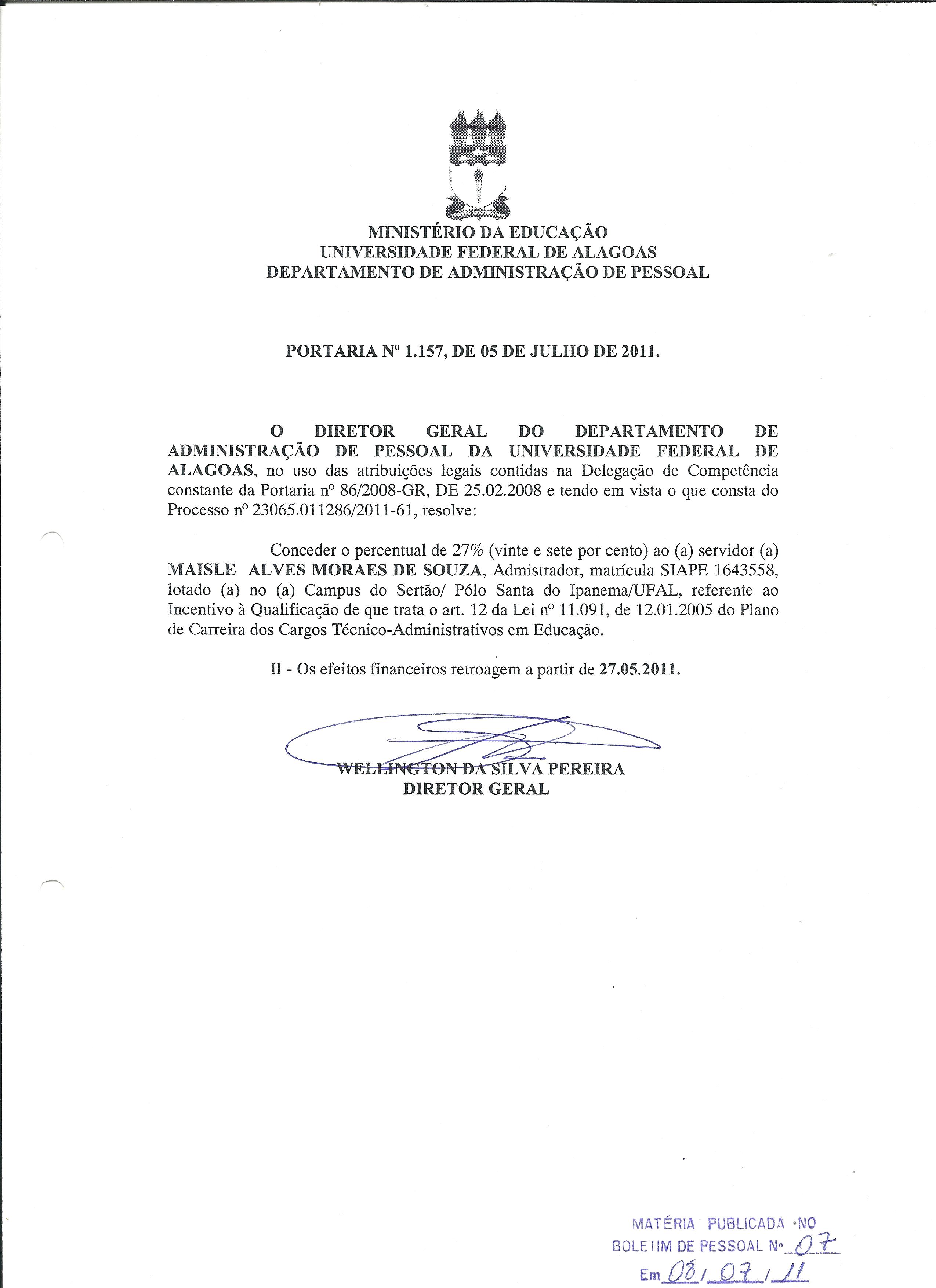 MINISTÉRIO DA EDUCAÇÃO
UNIVERSIDADE FEDERAL DE ALAGOAS
DEPARTAMENTO DE ADMINISTRAÇÃO DE PESSOAL

PORTARIA Nº 1.157, DE 05 DE JULHO DE 2011.

O DIRETOR GERAL DO DEPARTAMENTO DE ADMINISTRAÇÃO DE PESSOAL DA UNIVERSIDADE FEDERAL DE ALAGOAS, no uso das atribuições legais contidas na Delegação de Competência constante da Portaria nº 86/2008-GR, DE 25.02.2008 e tendo em vista o que consta do Processo nº 23065.011286/2011-61, resolve:

Conceder o percentual de 27% (vinte e sete por cento) ao (a) servidor (a) MAISLE ALVES MORAES DE SOUZA, Admistrador, matrícula SIAPE 1643558, lotado (a) no (a) Campus do Sertão/ Pólo Santa do Ipanema/UFAL, referente ao Incentivo à Qualificação de que trata o art. 12 da Lei nº 11.091, de 12.01.2005 do Plano de Carreira dos Cargos Técnico-Administrativos em Educação.

II - Os efeitos financeiros retroagem a partir de 27.05.2011.

WELLINGTON DA SILVA PEREIRA
DIRETOR GERAL

MATÉRIA PUBLICADA NO
BOLETIM DE PESSOAL Nº 07
Em 08/07/11